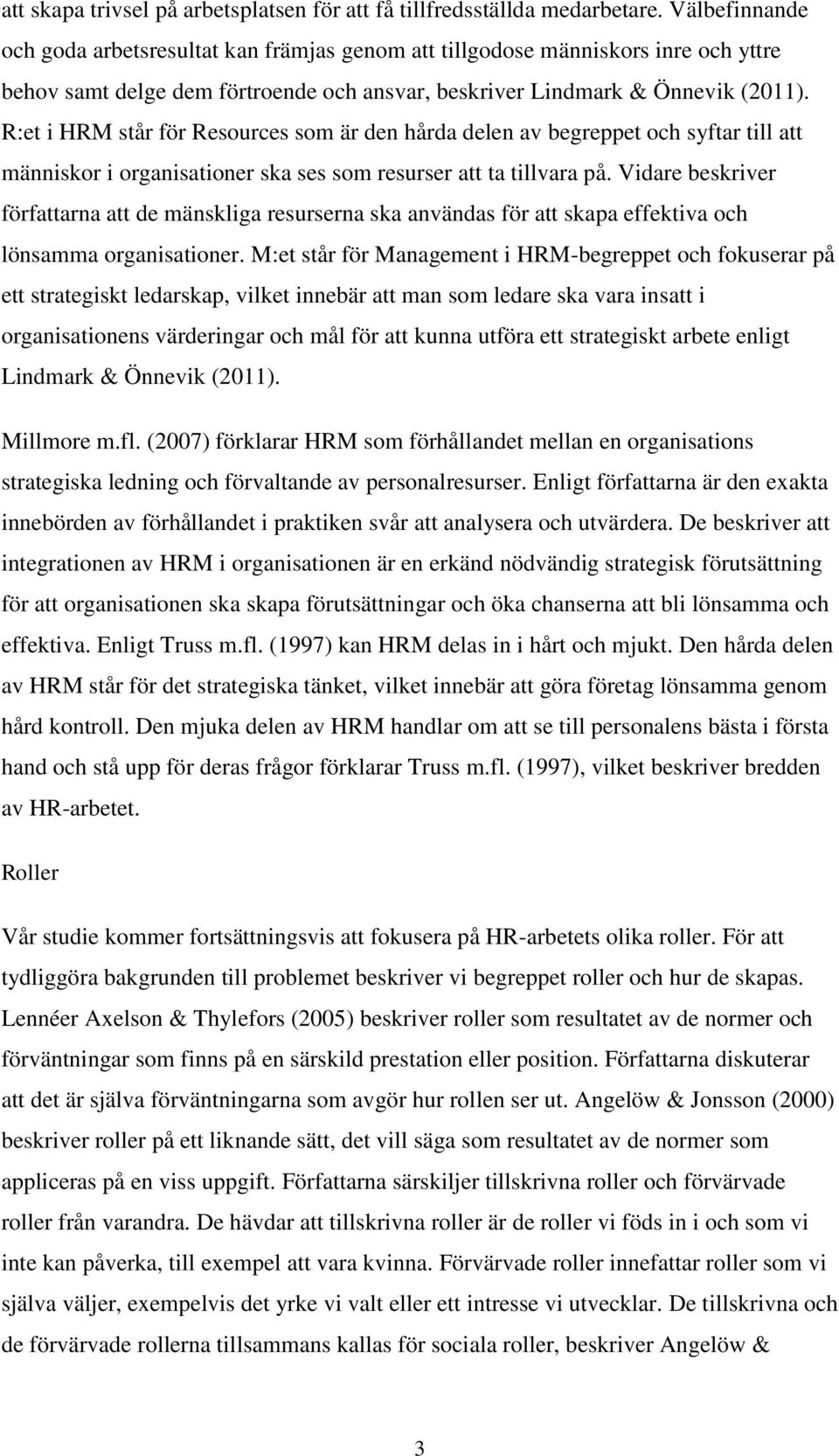 att skapa trivsel på arbetsplatsen för att få tillfredsställda medarbetare. Välbefinnande och goda arbetsresultat kan främjas genom att tillgodose människors inre och yttre behov samt delge dem förtroende och ansvar, beskriver Lindmark & Önnevik (2011). R:et i HRM står för Resources som är den hårda delen av begreppet och syftar till att människor i organisationer ska ses som resurser att ta tillvara på. Vidare beskriver författarna att de mänskliga resurserna ska användas för att skapa effektiva och lönsamma organisationer. M:et står för Management i HRM-begreppet och fokuserar på ett strategiskt ledarskap, vilket innebär att man som ledare ska vara insatt i organisationens värderingar och mål för att kunna utföra ett strategiskt arbete enligt Lindmark & Önnevik (2011).

Millmore m.fl. (2007) förklarar HRM som förhållandet mellan en organisations strategiska ledning och förvaltande av personalresurser. Enligt författarna är den exakta innebörden av förhållandet i praktiken svår att analysera och utvärdera. De beskriver att integrationen av HRM i organisationen är en erkänd nödvändig strategisk förutsättning för att organisationen ska skapa förutsättningar och öka chanserna att bli lönsamma och effektiva. Enligt Truss m.fl. (1997) kan HRM delas in i hårt och mjukt. Den hårda delen av HRM står för det strategiska tänket, vilket innebär att göra företag lönsamma genom hård kontroll. Den mjuka delen av HRM handlar om att se till personalens bästa i första hand och stå upp för deras frågor förklarar Truss m.fl. (1997), vilket beskriver bredden av HR-arbetet.

Roller

Vår studie kommer fortsättningsvis att fokusera på HR-arbetets olika roller. För att tydliggöra bakgrunden till problemet beskriver vi begreppet roller och hur de skapas. Lennéer Axelson & Thylefors (2005) beskriver roller som resultatet av de normer och förväntningar som finns på en särskild prestation eller position. Författarna diskuterar att det är själva förväntningarna som avgör hur rollen ser ut. Angelöw & Jonsson (2000) beskriver roller på ett liknande sätt, det vill säga som resultatet av de normer som appliceras på en viss uppgift. Författarna särskiljer tillskrivna roller och förvärvade roller från varandra. De hävdar att tillskrivna roller är de roller vi föds in i och som vi inte kan påverka, till exempel att vara kvinna. Förvärvade roller innefattar roller som vi själva väljer, exempelvis det yrke vi valt eller ett intresse vi utvecklar. De tillskrivna och de förvärvade rollerna tillsammans kallas för sociala roller, beskriver Angelöw &

3